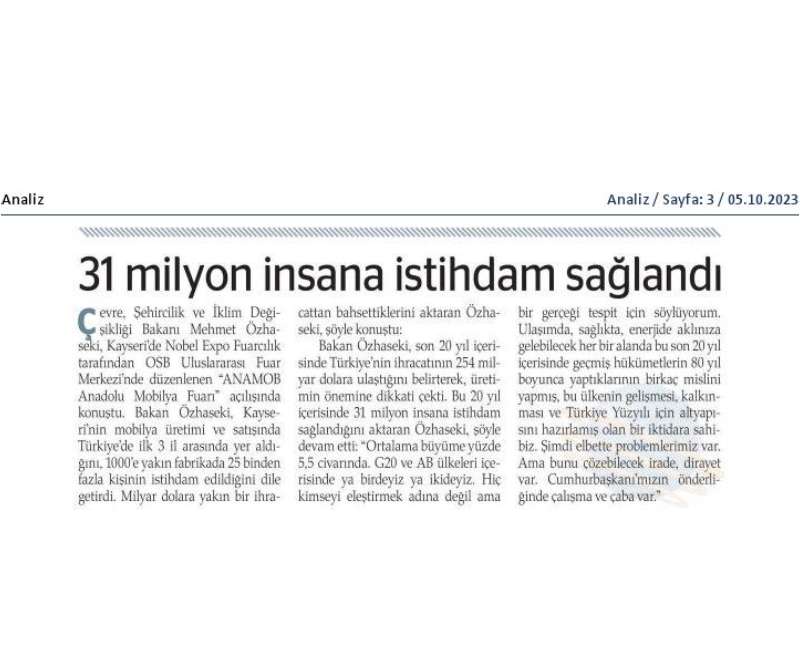 Analiz

Analiz / Sayfa: 3 / 05.10.2023

31 milyon insana istihdam sağlandı

Çevre, Şehircilik ve İklim Değişikliği Bakanı Mehmet Özhaseki, Kayseri'de Nobel Expo Fuarcılık tarafından OSB Uluslararası Fuar Merkezi'nde düzenlenen "ANAMOB Anadolu Mobilya Fuarı" açılışında konuştu. Bakan Özhaseki, Kayseri'nin mobilya üretimi ve satışında Türkiye'de ilk 3 il arasında yer aldığını, 1000'e yakın fabrikada 25 binden fazla kişinin istihdam edildiğini dile getirdi. Milyar dolara yakın bir ihracattan bahsettiklerini aktaran Özhaseki, şöyle konuştu:

Bakan Özhaseki, son 20 yıl içerisinde Türkiye'nin ihracatının 254 milyar dolara ulaştığını belirterek, üretimin önemine dikkati çekti. Bu 20 yıl içerisinde 31 milyon insana istihdam sağlandığını aktaran Özhaseki, şöyle devam etti: "Ortalama büyüme yüzde 5,5 civarında. G20 ve AB ülkeleri içerisinde ya birdeyiz ya ikideyiz. Hiç kimseyi eleştirmek adına değil ama bir gerçeği tespit için söylüyorum. Ulaşımda, sağlıkta, enerjide aklınıza gelebilecek her bir alanda bu son 20 yıl içerisinde geçmiş hükümetlerin 80 yıl boyunca yaptıklarının birkaç mislini yapmış, bu ülkenin gelişmesi, kalkınması ve Türkiye Yüzyılı için altyapısını hazırlamış olan bir iktidara sahibiz. Şimdi elbette problemlerimiz var. Ama bunu çözebilecek irade, dirayet var. Cumhurbaşkanı'mızın önderliğinde çalışma ve çaba var."